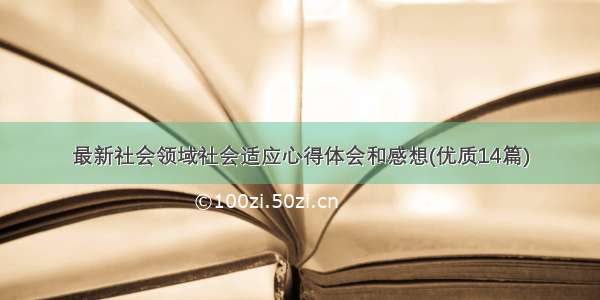 最新社会领域社会适应心得体会和感想(优质14篇)

©100zi.50zi.cn